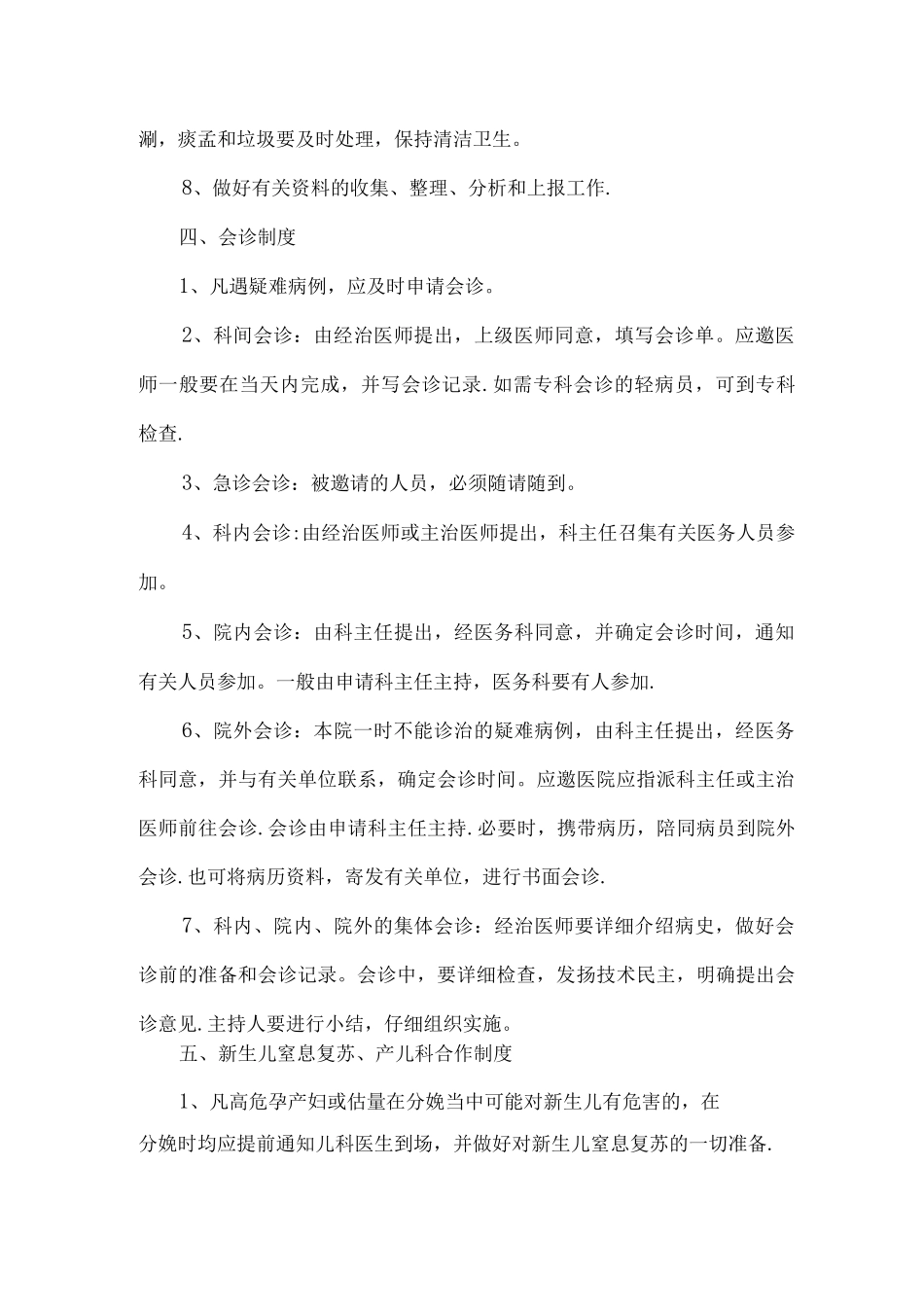 涮，痰盂和垃圾要及时处理，保持清洁卫生。

8、做好有关资料的收集、整理、分析和上报工作.

四、会诊制度

1、凡遇疑难病例，应及时申请会诊。

2、科间会诊：由经治医师提出，上级医师同意，填写会诊单。应邀医师一般要在当天内完成，并写会诊记录.如需专科会诊的轻病员，可到专科检查.

3、急诊会诊：被邀请的人员，必须随请随到。

4、科内会诊:由经治医师或主治医师提出，科主任召集有关医务人员参加。

5、院内会诊：由科主任提出，经医务科同意，并确定会诊时间，通知有关人员参加。一般由申请科主任主持，医务科要有人参加.

6、院外会诊：本院一时不能诊治的疑难病例，由科主任提出，经医务科同意，并与有关单位联系，确定会诊时间。应邀医院应指派科主任或主治医师前往会诊.会诊由申请科主任主持.必要时，携带病历，陪同病员到院外会诊.也可将病历资料，寄发有关单位，进行书面会诊.

7、科内、院内、院外的集体会诊：经治医师要详细介绍病史，做好会诊前的准备和会诊记录。会诊中，要详细检查，发扬技术民主，明确提出会诊意见.主持人要进行小结，仔细组织实施。

五、新生儿窒息复苏、产儿科合作制度

1、凡高危孕产妇或估量在分娩当中可能对新生儿有危害的，在分娩时均应提前通知儿科医生到场，并做好对新生儿窒息复苏的一切准备.